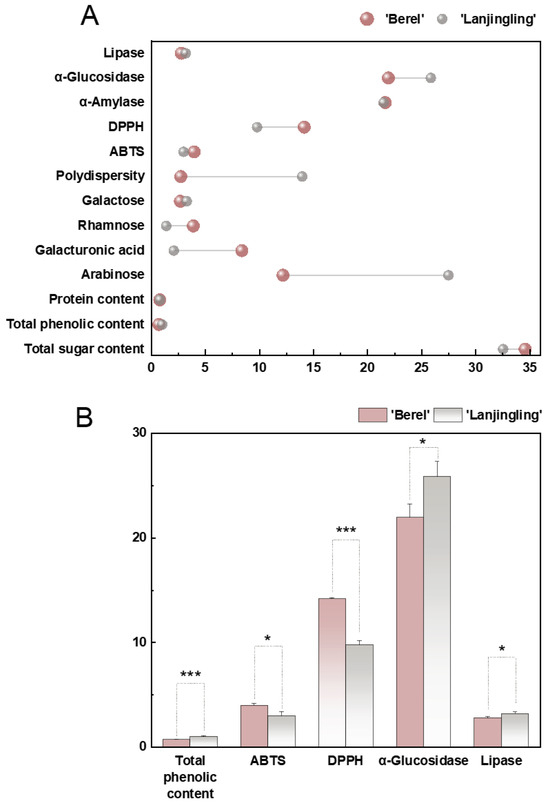 A

'Berel' 'Lanjingling'

Lipase
α-Glucosidase
α-Amylase
DPPH
ABTS
Polydispersity
Galactose
Rhamnose
Galacturonic acid
Arabinose
Protein content
Total phenolic content
Total sugar content

0 5 10 15 20 25 30 35

B

'Berel' 'Lanjingling'

30
20
10
0

***
*
***
*
*

Total phenolic content
ABTS
DPPH
α-Glucosidase
Lipase